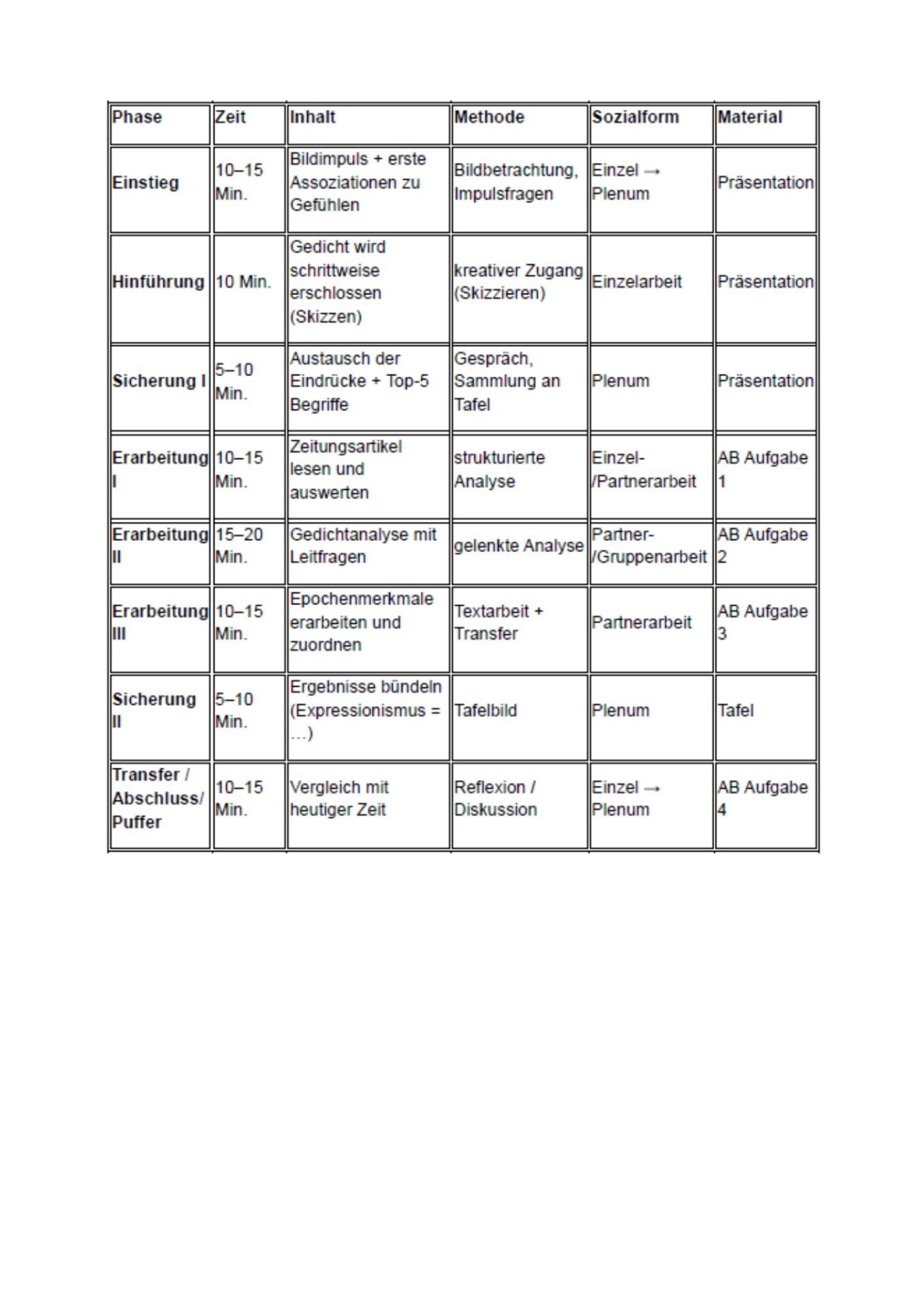 | Phase | Zeit | Inhalt | Methode | Sozialform | Material |
|---|---|---|---|---|---|
| Einstieg | 10–15 Min. | Bildimpuls + erste Assoziationen zu Gefühlen | Bildbetrachtung, Impulsfragen | Einzel → Plenum | Präsentation |
| Hinführung | 10 Min. | Gedicht wird schrittweise erschlossen (Skizzen) | kreativer Zugang (Skizzieren) | Einzelarbeit | Präsentation |
| Sicherung I | 5–10 Min. | Austausch der Eindrücke + Top-5 Begriffe | Gespräch, Sammlung an Tafel | Plenum | Präsentation |
| Erarbeitung I | 10–15 Min. | Zeitungsartikel lesen und auswerten | strukturierte Analyse | Einzel-/Partnerarbeit | AB Aufgabe 1 |
| Erarbeitung II | 15–20 Min. | Gedichtanalyse mit Leitfragen | gelenkte Analyse | Partner-/Gruppenarbeit | AB Aufgabe 2 |
| Erarbeitung III | 10–15 Min. | Epochenmerkmale erarbeiten und zuordnen | Textarbeit + Transfer | Partnerarbeit | AB Aufgabe 3 |
| Sicherung II | 5–10 Min. | Ergebnisse bündeln (Expressionismus = …) | Tafelbild | Plenum | Tafel |
| Transfer / Abschluss/ Puffer | 10–15 Min. | Vergleich mit heutiger Zeit | Reflexion / Diskussion | Einzel → Plenum | AB Aufgabe 4 |